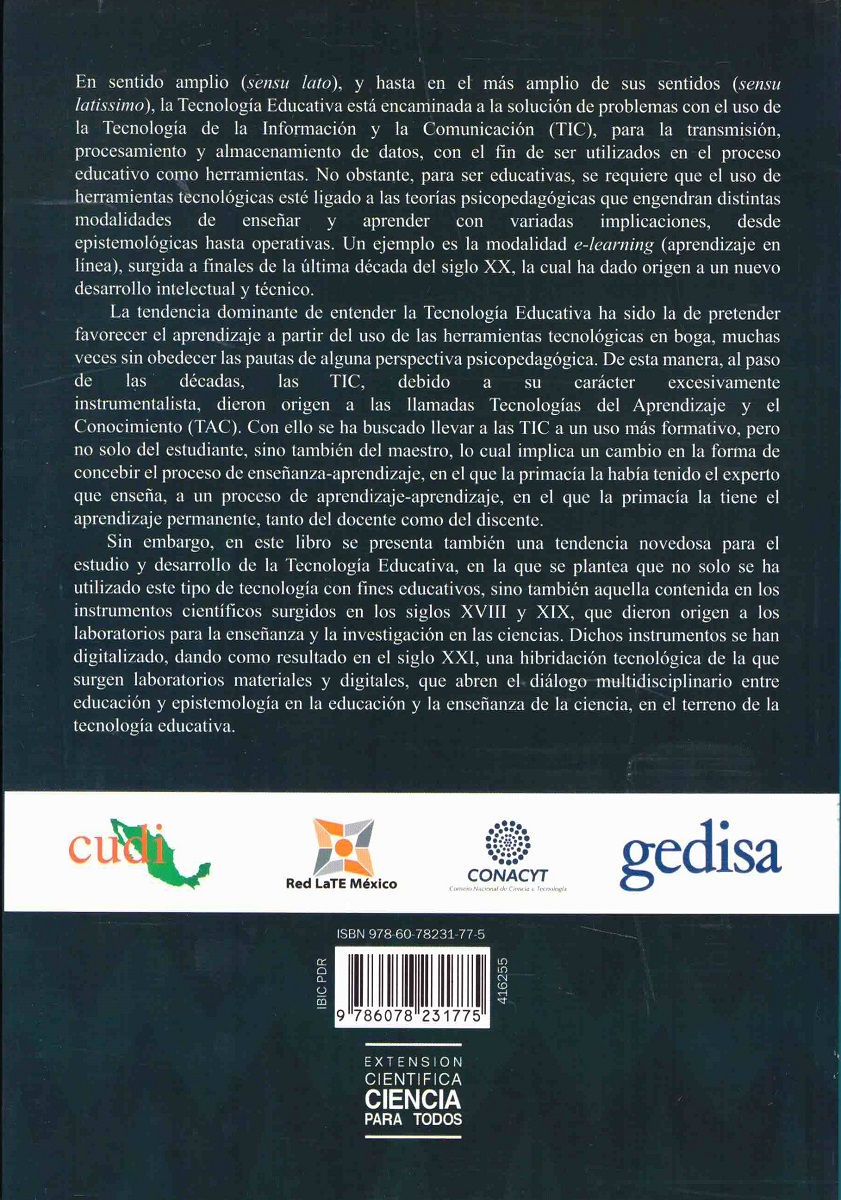 En sentido amplio (sensu lato), y hasta en el más amplio de sus sentidos (sensu latissimo), la Tecnología Educativa está encaminada a la solución de problemas con el uso de la Tecnología de la Información y la Comunicación (TIC), para la transmisión, procesamiento y almacenamiento de datos, con el fin de ser utilizados en el proceso educativo como herramientas. No obstante, para ser educativas, se requiere que el uso de herramientas tecnológicas esté ligado a las teorías psicopedagógicas que engendran distintas modalidades de enseñar y aprender con variadas implicaciones, desde epistemológicas hasta operativas. Un ejemplo es la modalidad e-learning (aprendizaje en línea), surgida a finales de la última década del siglo XX, la cual ha dado origen a un nuevo desarrollo intelectual y técnico.

La tendencia dominante de entender la Tecnología Educativa ha sido la de pretender favorecer el aprendizaje a partir del uso de las herramientas tecnológicas en boga, muchas veces sin obedecer las pautas de alguna perspectiva psicopedagógica. De esta manera, al paso de las décadas, las TIC, debido a su carácter excesivamente instrumentalista, dieron origen a las llamadas Tecnologías del Aprendizaje y el Conocimiento (TAC). Con ello se ha buscado llevar a las TIC a un uso más formativo, pero no solo del estudiante, sino también del maestro, lo cual implica un cambio en la forma de concebir el proceso de enseñanza-aprendizaje, en el que la primacía la había tenido el experto que enseña, a un proceso de aprendizaje-aprendizaje, en el que la primacía la tiene el aprendizaje permanente, tanto del docente como del discente.

Sin embargo, en este libro se presenta también una tendencia novedosa para el estudio y desarrollo de la Tecnología Educativa, en la que se plantea que no solo se ha utilizado este tipo de tecnología con fines educativos, sino también aquella contenida en los instrumentos científicos surgidos en los siglos XVIII y XIX, que dieron origen a los laboratorios para la enseñanza y la investigación en las ciencias. Dichos instrumentos se han digitalizado, dando como resultado en el siglo XXI, una hibridación tecnológica de la que surgen laboratorios materiales y digitales, que abren el diálogo multidisciplinario entre educación y epistemología en la educación y la enseñanza de la ciencia, en el terreno de la tecnología educativa.

cudi

Red LaTE México

CONACYT
Consejo Nacional de Ciencia y Tecnología

gedisa

ISBN 978-60-78231-77-5
IBIC PDR
416255
9 786078 231775

EXTENSION
CIENTIFICA
CIENCIA
PARA TODOS